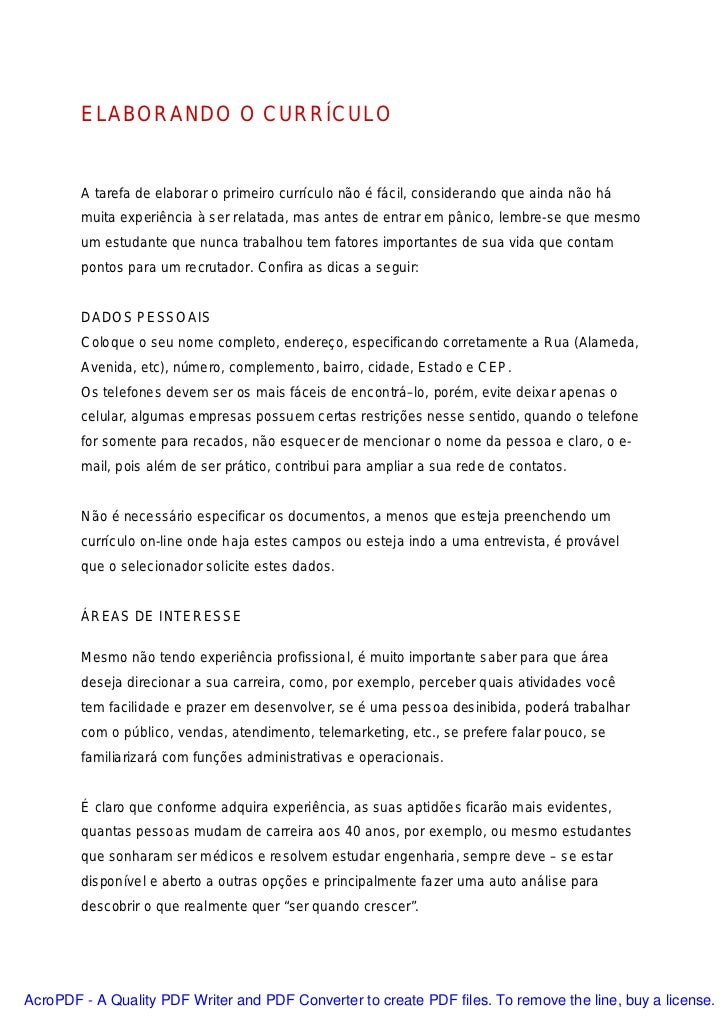 ELABORANDO O CURRÍCULO

A tarefa de elaborar o primeiro currículo não é fácil, considerando que ainda não há muita experiência à ser relatada, mas antes de entrar em pânico, lembre-se que mesmo um estudante que nunca trabalhou tem fatores importantes de sua vida que contam pontos para um recrutador. Confira as dicas a seguir:

DADOS PESSOAIS
Coloque o seu nome completo, endereço, especificando corretamente a Rua (Alameda, Avenida, etc), número, complemento, bairro, cidade, Estado e CEP.
Os telefones devem ser os mais fáceis de encontrá–lo, porém, evite deixar apenas o celular, algumas empresas possuem certas restrições nesse sentido, quando o telefone for somente para recados, não esquecer de mencionar o nome da pessoa e claro, o e-mail, pois além de ser prático, contribui para ampliar a sua rede de contatos.

Não é necessário especificar os documentos, a menos que esteja preenchendo um currículo on-line onde haja estes campos ou esteja indo a uma entrevista, é provável que o selecionador solicite estes dados.

ÁREAS DE INTERESSE

Mesmo não tendo experiência profissional, é muito importante saber para que área deseja direcionar a sua carreira, como, por exemplo, perceber quais atividades você tem facilidade e prazer em desenvolver, se é uma pessoa desinibida, poderá trabalhar com o público, vendas, atendimento, telemarketing, etc., se prefere falar pouco, se familiarizará com funções administrativas e operacionais.

É claro que conforme adquira experiência, as suas aptidões ficarão mais evidentes, quantas pessoas mudam de carreira aos 40 anos, por exemplo, ou mesmo estudantes que sonharam ser médicos e resolvem estudar engenharia, sempre deve – se estar disponível e aberto a outras opções e principalmente fazer uma auto análise para descobrir o que realmente quer “ser quando crescer”.

AcroPDF - A Quality PDF Writer and PDF Converter to create PDF files. To remove the line, buy a license.